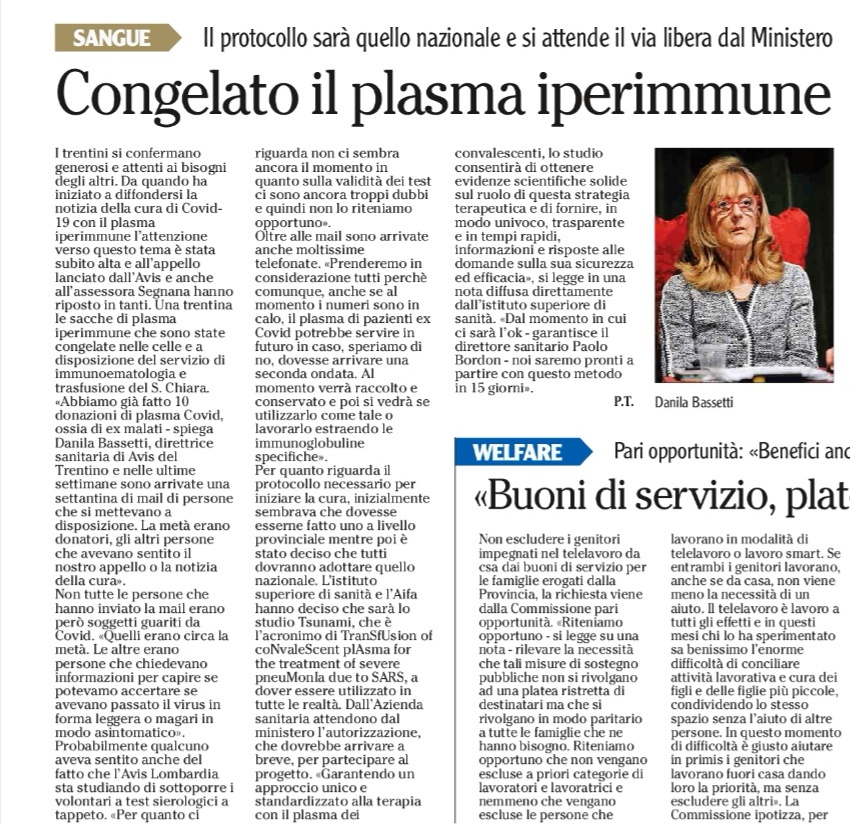 SANGUE Il protocollo sarà quello nazionale e si attende il via libera dal Ministero

Congelato il plasma iperimmune

I trentini si confermano generosi e attenti ai bisogni degli altri. Da quando ha iniziato a diffondersi la notizia della cura di Covid-19 con il plasma iperimmune l'attenzione verso questo tema è stata subito alta e all'appello lanciato dall'Avis e anche all'assessora Segnana hanno riposto in tanti. Una trentina le sacche di plasma iperimmune che sono state congelate nelle celle e a disposizione del servizio di immunoematologia e trasfusione del S. Chiara. «Abbiamo già fatto 10 donazioni di plasma Covid, ossia di ex malati - spiega Danila Bassetti, direttrice sanitaria di Avis del Trentino e nelle ultime settimane sono arrivate una settantina di mail di persone che si mettevano a disposizione. La metà erano donatori, gli altri persone che avevano sentito il nostro appello o la notizia della cura».
Non tutte le persone che hanno inviato la mail erano però soggetti guariti da Covid. «Quelli erano circa la metà. Le altre erano persone che chiedevano informazioni per capire se potevamo accertare se avevano passato il virus in forma leggera o magari in modo asintomatico». Probabilmente qualcuno aveva sentito anche del fatto che l'Avis Lombardia sta studiando di sottoporre i volontari a test sierologici a tappeto. «Per quanto ci riguarda non ci sembra ancora il momento in quanto sulla validità dei test ci sono ancora troppi dubbi e quindi non lo riteniamo opportuno».
Oltre alle mail sono arrivate anche moltissime telefonate. «Prenderemo in considerazione tutti perchè comunque, anche se al momento i numeri sono in calo, il plasma di pazienti ex Covid potrebbe servire in futuro in caso, speriamo di no, dovesse arrivare una seconda ondata. Al momento verrà raccolto e conservato e poi si vedrà se utilizzarlo come tale o lavorarlo estraendo le immunoglobuline specifiche».
Per quanto riguarda il protocollo necessario per iniziare la cura, inizialmente sembrava che dovesse esserne fatto uno a livello provinciale mentre poi è stato deciso che tutti dovranno adottare quello nazionale. L'istituto superiore di sanità e l'Aifa hanno deciso che sarà lo studio Tsunami, che è l'acronimo di TranSfUsion of coNvaleScent plAsma for the treatment of severe pneuMonIa due to SARS, a dover essere utilizzato in tutte le realtà. Dall'Azienda sanitaria attendono dal ministero l'autorizzazione, che dovrebbe arrivare a breve, per partecipare al progetto. «Garantendo un approccio unico e standardizzato alla terapia con il plasma dei convalescenti, lo studio consentirà di ottenere evidenze scientifiche solide sul ruolo di questa strategia terapeutica e di fornire, in modo univoco, trasparente e in tempi rapidi, informazioni e risposte alle domande sulla sua sicurezza ed efficacia», si legge in una nota diffusa direttamente dall'istituto superiore di sanità. «Dal momento in cui ci sarà l'ok - garantisce il direttore sanitario Paolo Bordon - noi saremo pronti a partire con questo metodo in 15 giorni».
P.T.

Danila Bassetti

WELFARE Pari opportunità: «Benefici anc

«Buoni di servizio, plat

Non escludere i genitori impegnati nel telelavoro da csa dai buoni di servizio per le famiglie erogati dalla Provincia, la richiesta viene dalla Commissione pari opportunità. «Riteniamo opportuno - si legge su una nota - rilevare la necessità che tali misure di sostegno pubbliche non si rivolgano ad una platea ristretta di destinatari ma che si rivolgano in modo paritario a tutte le famiglie che ne hanno bisogno. Riteniamo opportuno che non vengano escluse a priori categorie di lavoratori e lavoratrici e nemmeno che vengano escluse le persone che lavorano in modalità di telelavoro o lavoro smart. Se entrambi i genitori lavorano, anche se da casa, non viene meno la necessità di un aiuto. Il telelavoro è lavoro a tutti gli effetti e in questi mesi chi lo ha sperimentato sa benissimo l'enorme difficoltà di conciliare attività lavorativa e cura dei figli e delle figlie più piccole, condividendo lo stesso spazio senza l'aiuto di altre persone. In questo momento di difficoltà è giusto aiutare in primis i genitori che lavorano fuori casa dando loro la priorità, ma senza escludere gli altri». La Commissione ipotizza, per